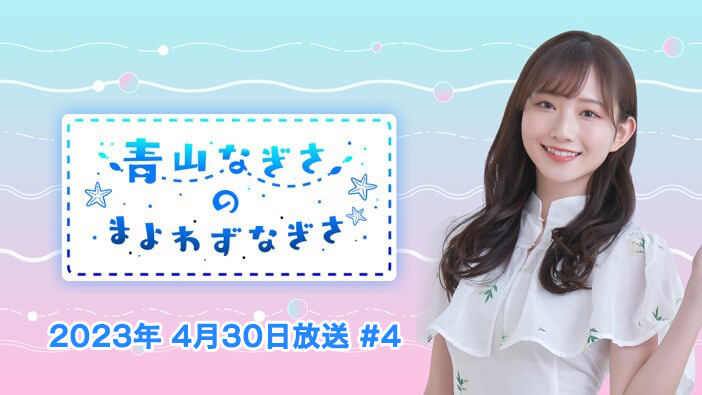 青山なぎさ
の
まよわずなぎさ

2023年 4月30日放送 #4